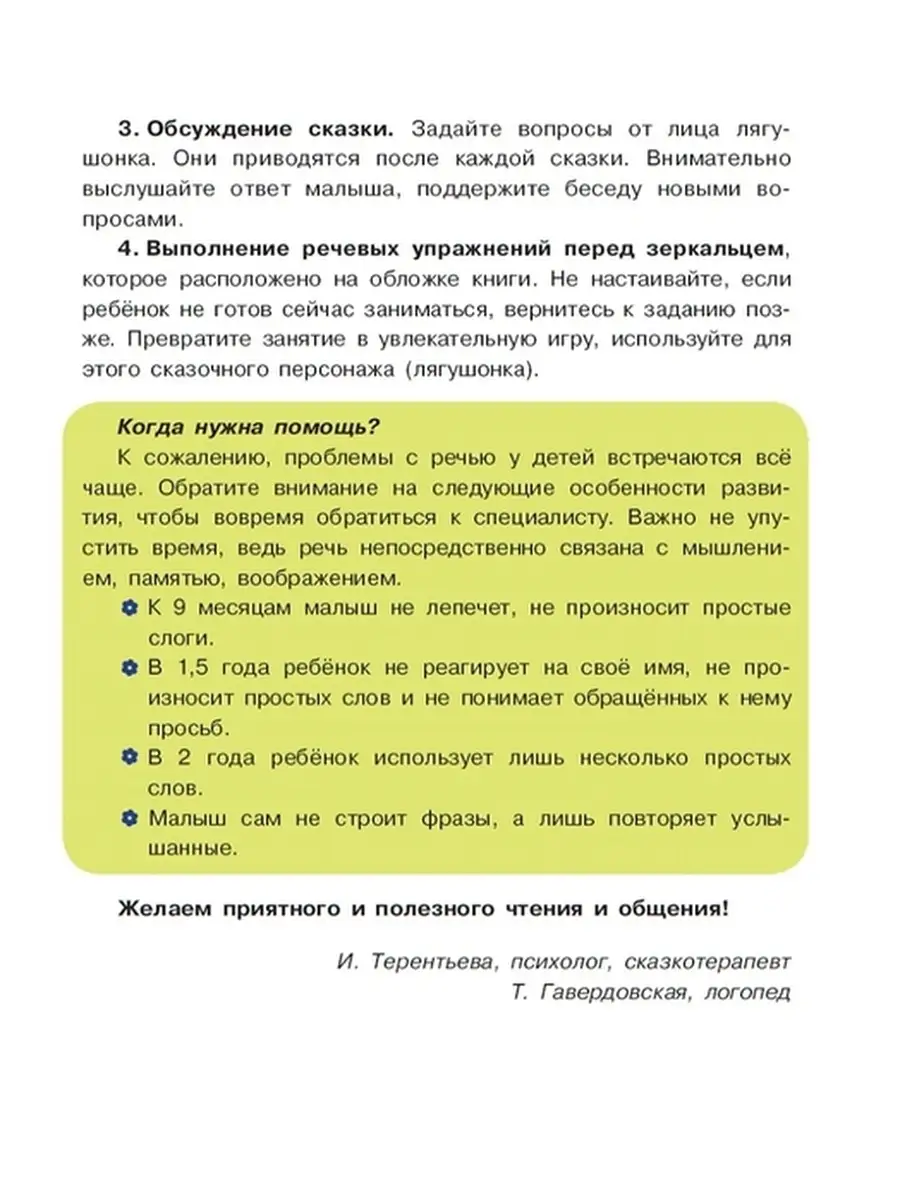 3. Обсуждение сказки. Задайте вопросы от лица лягушонка. Они приводятся после каждой сказки. Внимательно выслушайте ответ малыша, поддержите беседу новыми вопросами.

4. Выполнение речевых упражнений перед зеркальцем, которое расположено на обложке книги. Не настаивайте, если ребёнок не готов сейчас заниматься, вернитесь к заданию позже. Превратите занятие в увлекательную игру, используйте для этого сказочного персонажа (лягушонка).

Когда нужна помощь?

К сожалению, проблемы с речью у детей встречаются всё чаще. Обратите внимание на следующие особенности развития, чтобы вовремя обратиться к специалисту. Важно не упустить время, ведь речь непосредственно связана с мышлением, памятью, воображением.

К 9 месяцам малыш не лепечет, не произносит простые слоги.

В 1,5 года ребёнок не реагирует на своё имя, не произносит простых слов и не понимает обращённых к нему просьб.

В 2 года ребёнок использует лишь несколько простых слов.

Малыш сам не строит фразы, а лишь повторяет услышанные.

Желаем приятного и полезного чтения и общения!

И. Терентьева, психолог, сказкотерапевт
Т. Гавердовская, логопед